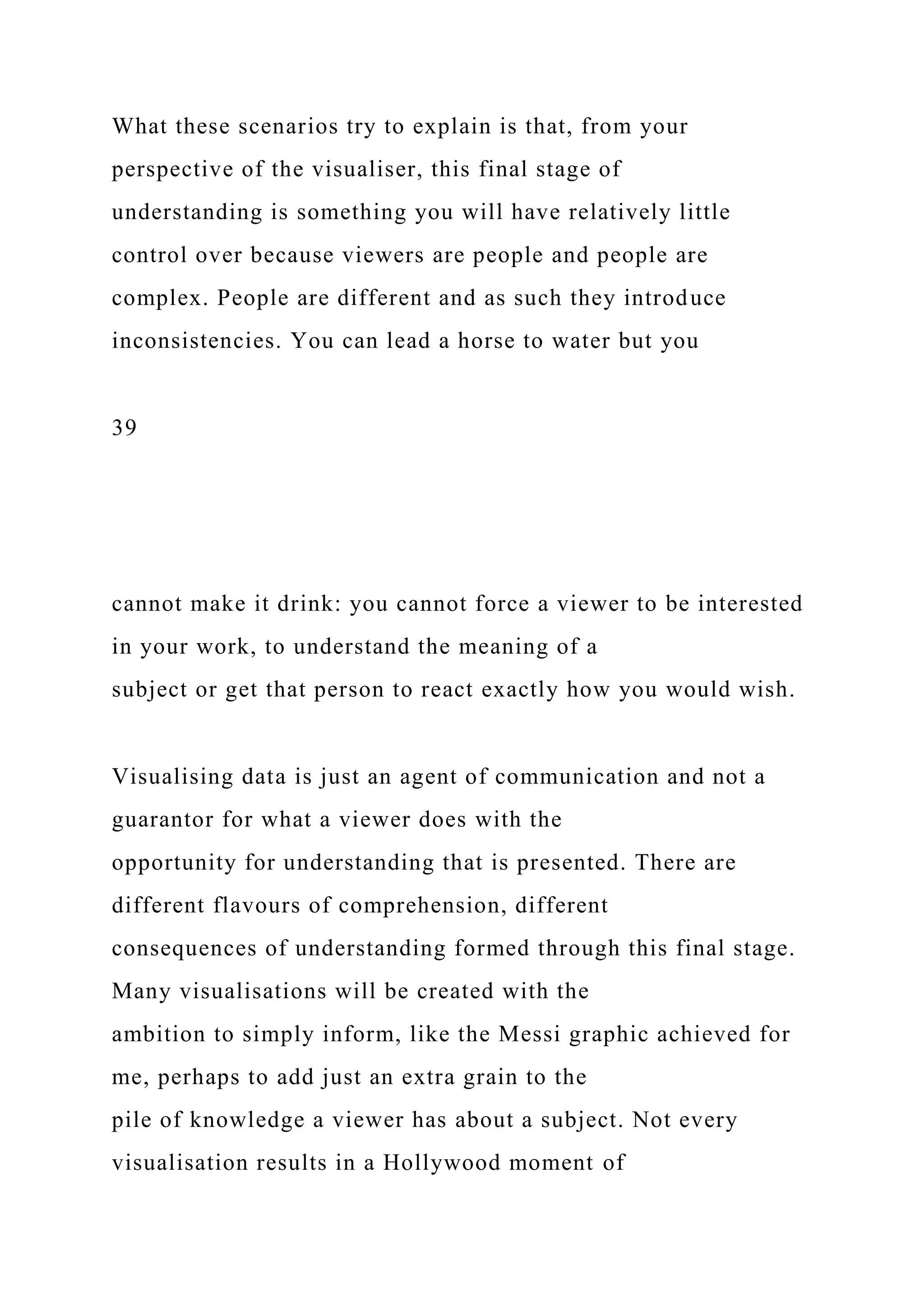 What these scenarios try to explain is that, from your perspective of the visualiser, this final stage of understanding is something you will have relatively little control over because viewers are people and people are complex. People are different and as such they introduce inconsistencies. You can lead a horse to water but you

39

cannot make it drink: you cannot force a viewer to be interested in your work, to understand the meaning of a subject or get that person to react exactly how you would wish.

Visualising data is just an agent of communication and not a guarantor for what a viewer does with the opportunity for understanding that is presented. There are different flavours of comprehension, different consequences of understanding formed through this final stage. Many visualisations will be created with the ambition to simply inform, like the Messi graphic achieved for me, perhaps to add just an extra grain to the pile of knowledge a viewer has about a subject. Not every visualisation results in a Hollywood moment of